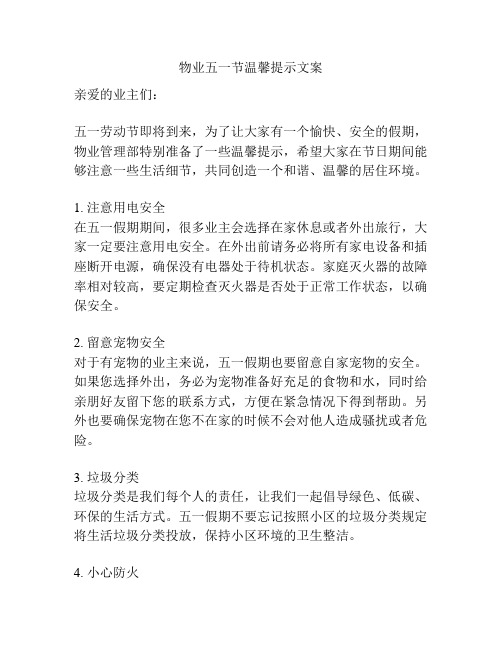 物业五一节温馨提示文案

亲爱的业主们：

五一劳动节即将到来，为了让大家有一个愉快、安全的假期，物业管理部特别准备了一些温馨提示，希望大家在节日期间能够注意一些生活细节，共同创造一个和谐、温馨的居住环境。

1. 注意用电安全
在五一假期期间，很多业主会选择在家休息或者外出旅行，大家一定要注意用电安全。在外出前请务必将所有家电设备和插座断开电源，确保没有电器处于待机状态。家庭灭火器的故障率相对较高，要定期检查灭火器是否处于正常工作状态，以确保安全。

2. 留意宠物安全
对于有宠物的业主来说，五一假期也要留意自家宠物的安全。如果您选择外出，务必为宠物准备好充足的食物和水，同时给亲朋好友留下您的联系方式，方便在紧急情况下得到帮助。另外也要确保宠物在您不在家的时候不会对他人造成骚扰或者危险。

3. 垃圾分类
垃圾分类是我们每个人的责任，让我们一起倡导绿色、低碳、环保的生活方式。五一假期不要忘记按照小区的垃圾分类规定将生活垃圾分类投放，保持小区环境的卫生整洁。

4. 小心防火